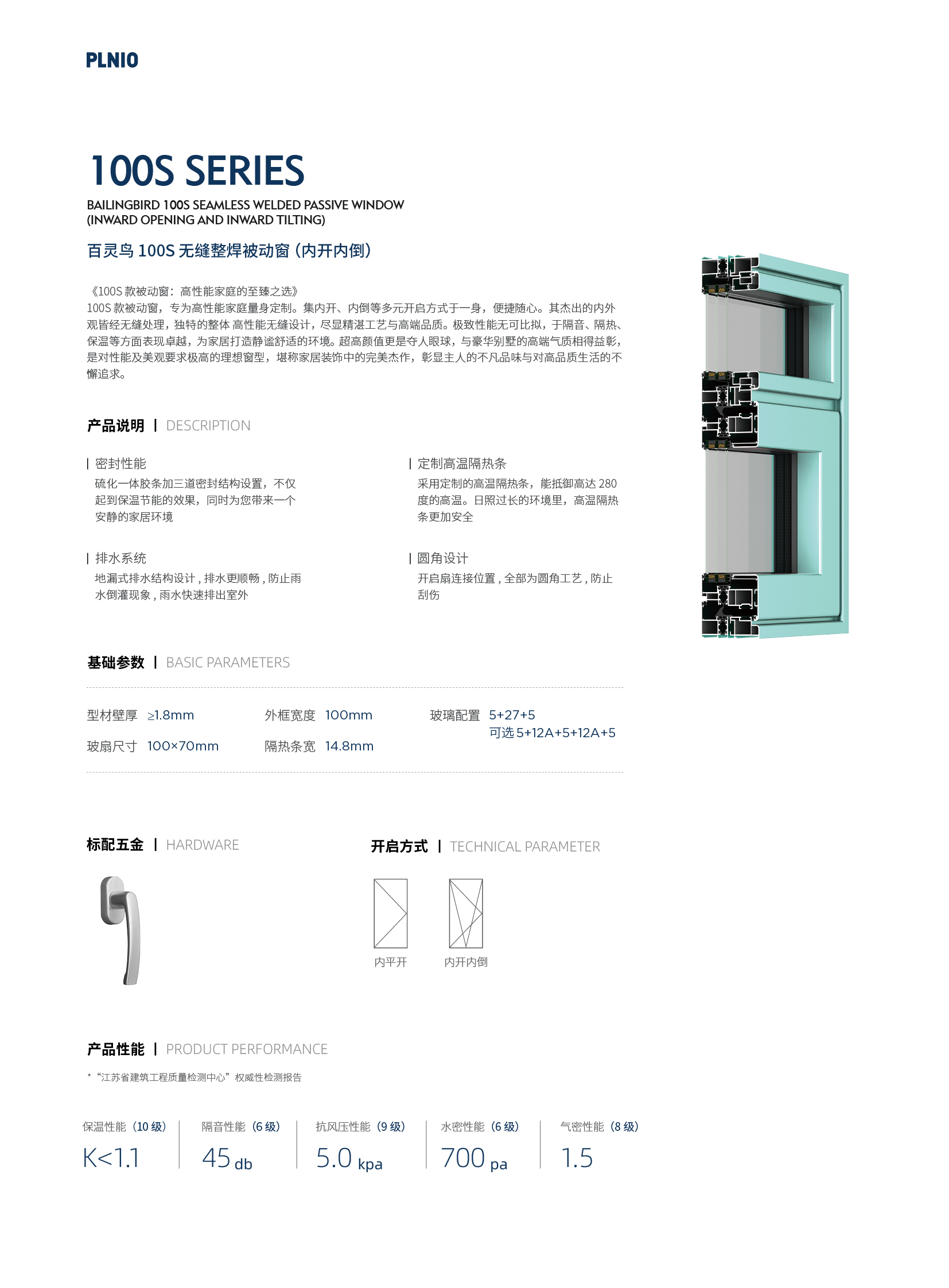 PLNIO

100S SERIES

BAILINGBIRD 100S SEAMLESS WELDED PASSIVE WINDOW (INWARD OPENING AND INWARD TILTING)

百灵鸟 100S 无缝整焊被动窗（内开内倒）

《100S 款被动窗：高性能家庭的至臻之选》
100S 款被动窗，专为高性能家庭量身定制。集内开、内倒等多元开启方式于一身，便捷随心。其杰出的内外观皆经无缝处理，独特的整体 高性能无缝设计，尽显精湛工艺与高端品质。极致性能无可比拟，于隔音、隔热、保温等方面表现卓越，为家居打造静谧舒适的环境。超高颜值更是夺人眼球，与豪华别墅的高端气质相得益彰，是对性能及美观要求极高的理想窗型，堪称家居装饰中的完美杰作，彰显主人的不凡品味与对高品质生活的不懈追求。

产品说明 | DESCRIPTION

| 密封性能
硫化一体胶条加三道密封结构设置，不仅起到保温节能的效果，同时为您带来一个安静的家居环境

| 排水系统
地漏式排水结构设计，排水更顺畅，防止雨水倒灌现象，雨水快速排出室外

| 定制高温隔热条
采用定制的高温隔热条，能抵御高达 280 度的高温。日照过长的环境里，高温隔热条更加安全

| 圆角设计
开启扇连接位置，全部为圆角工艺，防止刮伤

基础参数 | BASIC PARAMETERS

型材壁厚 ≥1.8mm
玻扇尺寸 100×70mm
外框宽度 100mm
隔热条宽 14.8mm
玻璃配置 5+27+5
可选 5+12A+5+12A+5

标配五金 | HARDWARE

开启方式 | TECHNICAL PARAMETER

内平开
内开内倒

产品性能 | PRODUCT PERFORMANCE

* “江苏省建筑工程质量检测中心”权威性检测报告

保温性能（10 级）
K<1.1

隔音性能（6 级）
45 db

抗风压性能（9 级）
5.0 kpa

水密性能（6 级）
700 pa

气密性能（8 级）
1.5